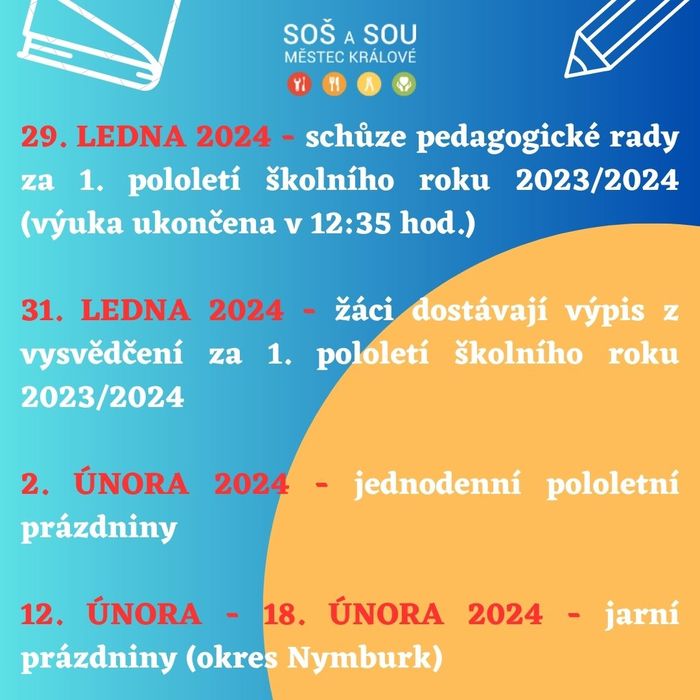 SOŠ A SOU
MĚSTEC KRÁLOVÉ

29. LEDNA 2024 - schůze pedagogické rady za 1. pololetí školního roku 2023/2024 (výuka ukončena v 12:35 hod.)

31. LEDNA 2024 - žáci dostávají výpis z vysvědčení za 1. pololetí školního roku 2023/2024

2. ÚNORA 2024 - jednodenní pololetní prázdniny

12. ÚNORA - 18. ÚNORA 2024 - jarní prázdniny (okres Nymburk)